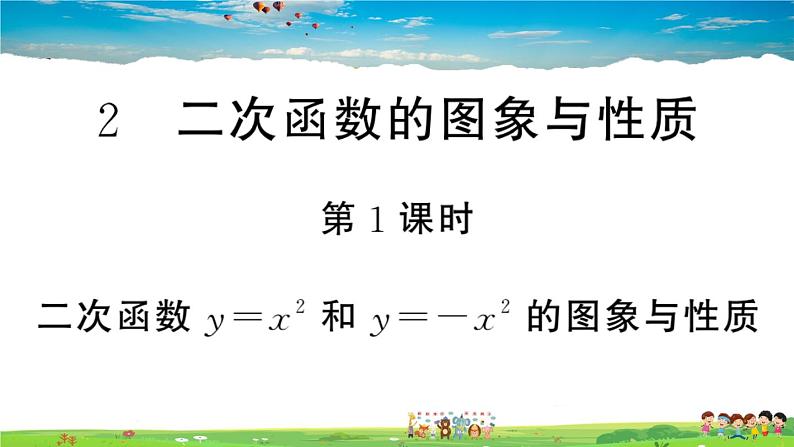 2　二次函数的图象与性质

第 1 课时

二次函数 $y=x^2$ 和 $y=-x^2$ 的图象与性质